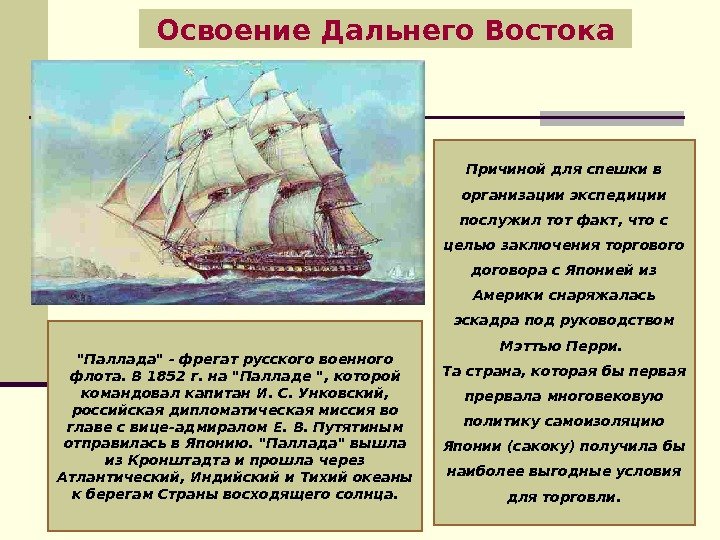 Освоение Дальнего Востока

"Паллада" - фрегат русского военного флота. В 1852 г. на "Палладе ", которой командовал капитан И. С. Унковский, российская дипломатическая миссия во главе с вице-адмиралом Е. В. Путятиным отправилась в Японию. "Паллада" вышла из Кронштадта и прошла через Атлантический, Индийский и Тихий океаны к берегам Страны восходящего солнца.

Причиной для спешки в организации экспедиции послужил тот факт, что с целью заключения торгового договора с Японией из Америки снаряжалась эскадра под руководством Мэттью Перри.
Та страна, которая бы первая прервала многовековую политику самоизоляцию Японии (сакоку) получила бы наиболее выгодные условия для торговли.